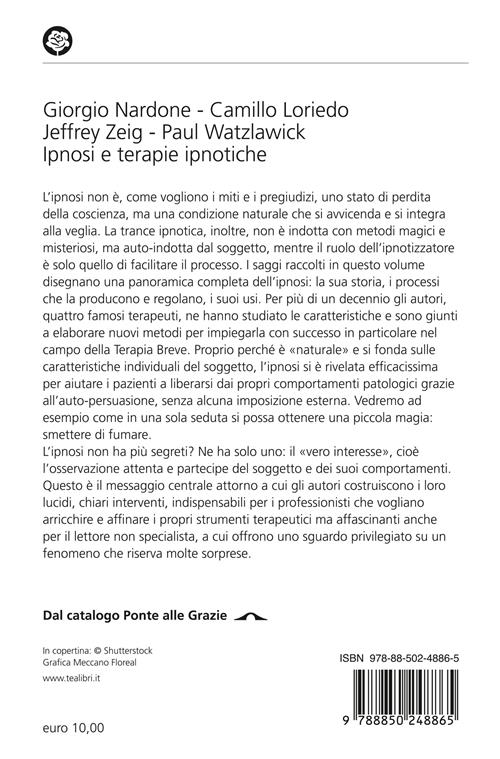 Giorgio Nardone - Camillo Loriedo
Jeffrey Zeig - Paul Watzlawick
Ipnosi e terapie ipnotiche

L'ipnosi non è, come vogliono i miti e i pregiudizi, uno stato di perdita della coscienza, ma una condizione naturale che si avvicenda e si integra alla veglia. La trance ipnotica, inoltre, non è indotta con metodi magici e misteriosi, ma auto-indotta dal soggetto, mentre il ruolo dell'ipnotizzatore è solo quello di facilitare il processo. I saggi raccolti in questo volume disegnano una panoramica completa dell'ipnosi: la sua storia, i processi che la producono e regolano, i suoi usi. Per più di un decennio gli autori, quattro famosi terapeuti, ne hanno studiato le caratteristiche e sono giunti a elaborare nuovi metodi per impiegarla con successo in particolare nel campo della Terapia Breve. Proprio perché è «naturale» e si fonda sulle caratteristiche individuali del soggetto, l'ipnosi si è rivelata efficacissima per aiutare i pazienti a liberarsi dai propri comportamenti patologici grazie all'auto-persuasione, senza alcuna imposizione esterna. Vedremo ad esempio come in una sola seduta si possa ottenere una piccola magia: smettere di fumare.
L'ipnosi non ha più segreti? Ne ha solo uno: il «vero interesse», cioè l'osservazione attenta e partecipe del soggetto e dei suoi comportamenti. Questo è il messaggio centrale attorno a cui gli autori costruiscono i loro lucidi, chiari interventi, indispensabili per i professionisti che vogliano arricchire e affinare i propri strumenti terapeutici ma affascinanti anche per il lettore non specialista, a cui offrono uno sguardo privilegiato su un fenomeno che riserva molte sorprese.

Dal catalogo Ponte alle Grazie

In copertina: © Shutterstock
Grafica Meccano Floreal
www.tealibri.it

ISBN 978-88-502-4886-5

9 788850 248865

euro 10,00